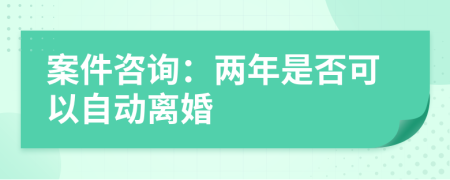 案件咨询：两年是否可以自动离婚